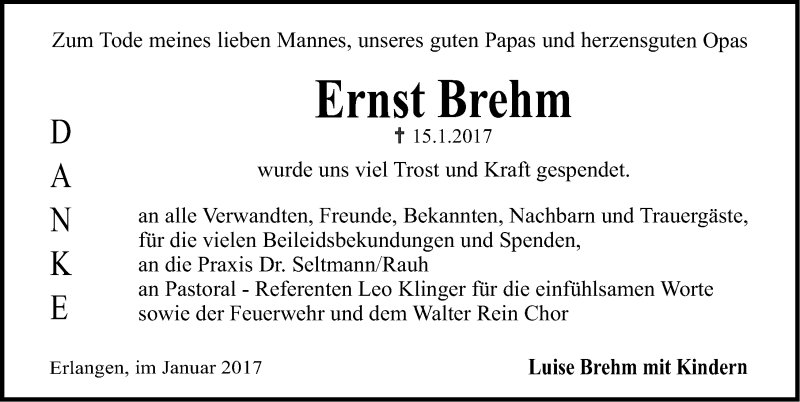 Zum Tode meines lieben Mannes, unseres guten Papas und herzensguten Opas

Ernst Brehm

† 15.1.2017

wurde uns viel Trost und Kraft gespendet.

D
A
N
K
E

an alle Verwandten, Freunde, Bekannten, Nachbarn und Trauergäste,
für die vielen Beileidsbekundungen und Spenden,
an die Praxis Dr. Seltmann/Rauh
an Pastoral - Referenten Leo Klinger für die einfühlsamen Worte
sowie der Feuerwehr und dem Walter Rein Chor

Erlangen, im Januar 2017

Luise Brehm mit Kindern